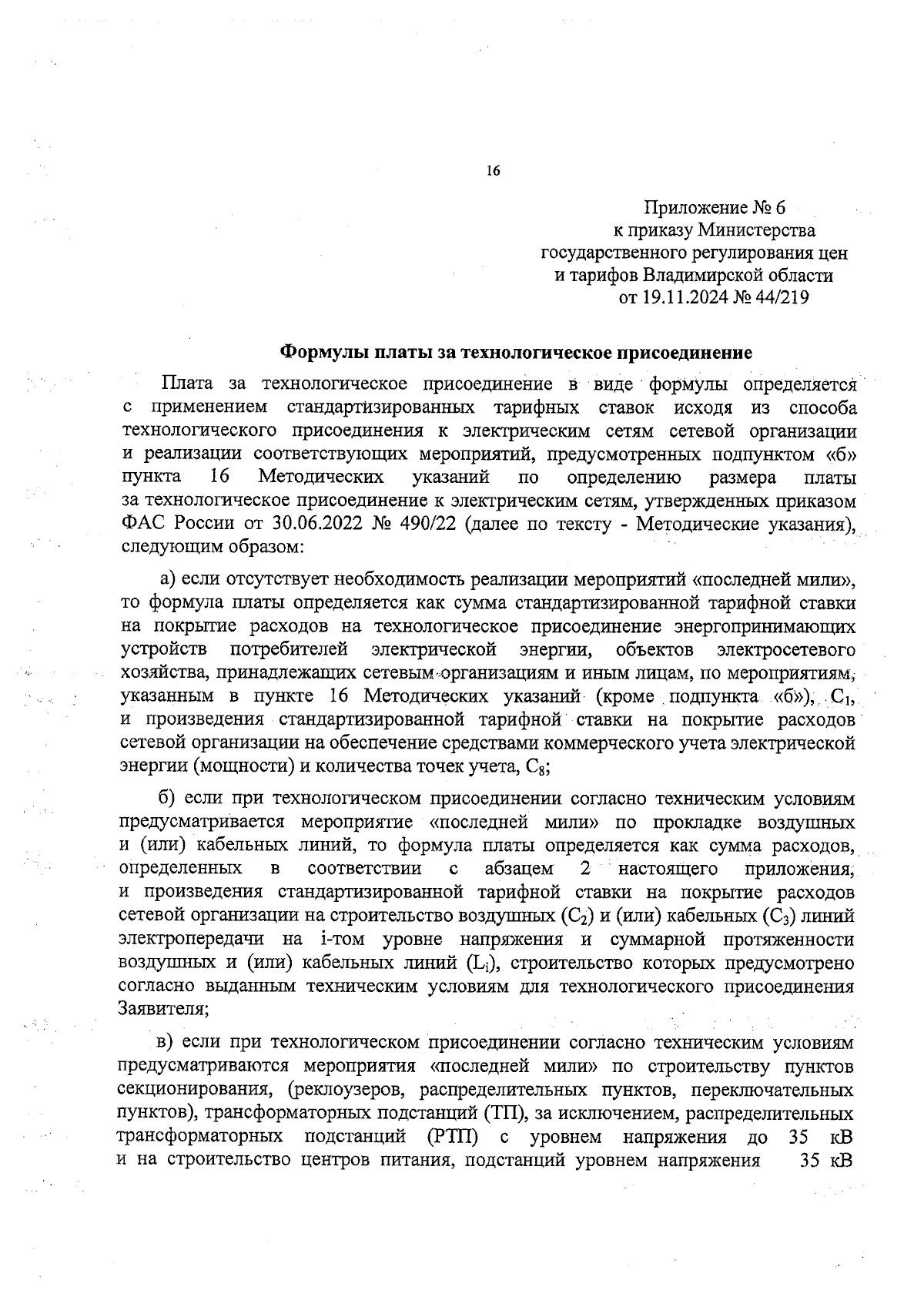 16

Приложение № 6
к приказу Министерства
государственного регулирования цен
и тарифов Владимирской области
от 19.11.2024 № 44/219

Формулы платы за технологическое присоединение

Плата за технологическое присоединение в виде формулы определяется с применением стандартизированных тарифных ставок исходя из способа технологического присоединения к электрическим сетям сетевой организации и реализации соответствующих мероприятий, предусмотренных подпунктом «б» пункта 16 Методических указаний по определению размера платы за технологическое присоединение к электрическим сетям, утвержденных приказом ФАС России от 30.06.2022 № 490/22 (далее по тексту - Методические указания), следующим образом:

а) если отсутствует необходимость реализации мероприятий «последней мили», то формула платы определяется как сумма стандартизированной тарифной ставки на покрытие расходов на технологическое присоединение энергопринимающих устройств потребителей электрической энергии, объектов электросетевого хозяйства, принадлежащих сетевым организациям и иным лицам, по мероприятиям, указанным в пункте 16 Методических указаний (кроме подпункта «б»), $C_1$, и произведения стандартизированной тарифной ставки на покрытие расходов сетевой организации на обеспечение средствами коммерческого учета электрической энергии (мощности) и количества точек учета, $C_8$;

б) если при технологическом присоединении согласно техническим условиям предусматривается мероприятие «последней мили» по прокладке воздушных и (или) кабельных линий, то формула платы определяется как сумма расходов, определенных в соответствии с абзацем 2 настоящего приложения, и произведения стандартизированной тарифной ставки на покрытие расходов сетевой организации на строительство воздушных ($C_2$) и (или) кабельных ($C_3$) линий электропередачи на i-том уровне напряжения и суммарной протяженности воздушных и (или) кабельных линий ($L_i$), строительство которых предусмотрено согласно выданным техническим условиям для технологического присоединения Заявителя;

в) если при технологическом присоединении согласно техническим условиям предусматриваются мероприятия «последней мили» по строительству пунктов секционирования, (реклоузеров, распределительных пунктов, переключательных пунктов), трансформаторных подстанций (ТП), за исключением, распределительных трансформаторных подстанций (РТП) с уровнем напряжения до 35 кВ и на строительство центров питания, подстанций уровнем напряжения 35 кВ